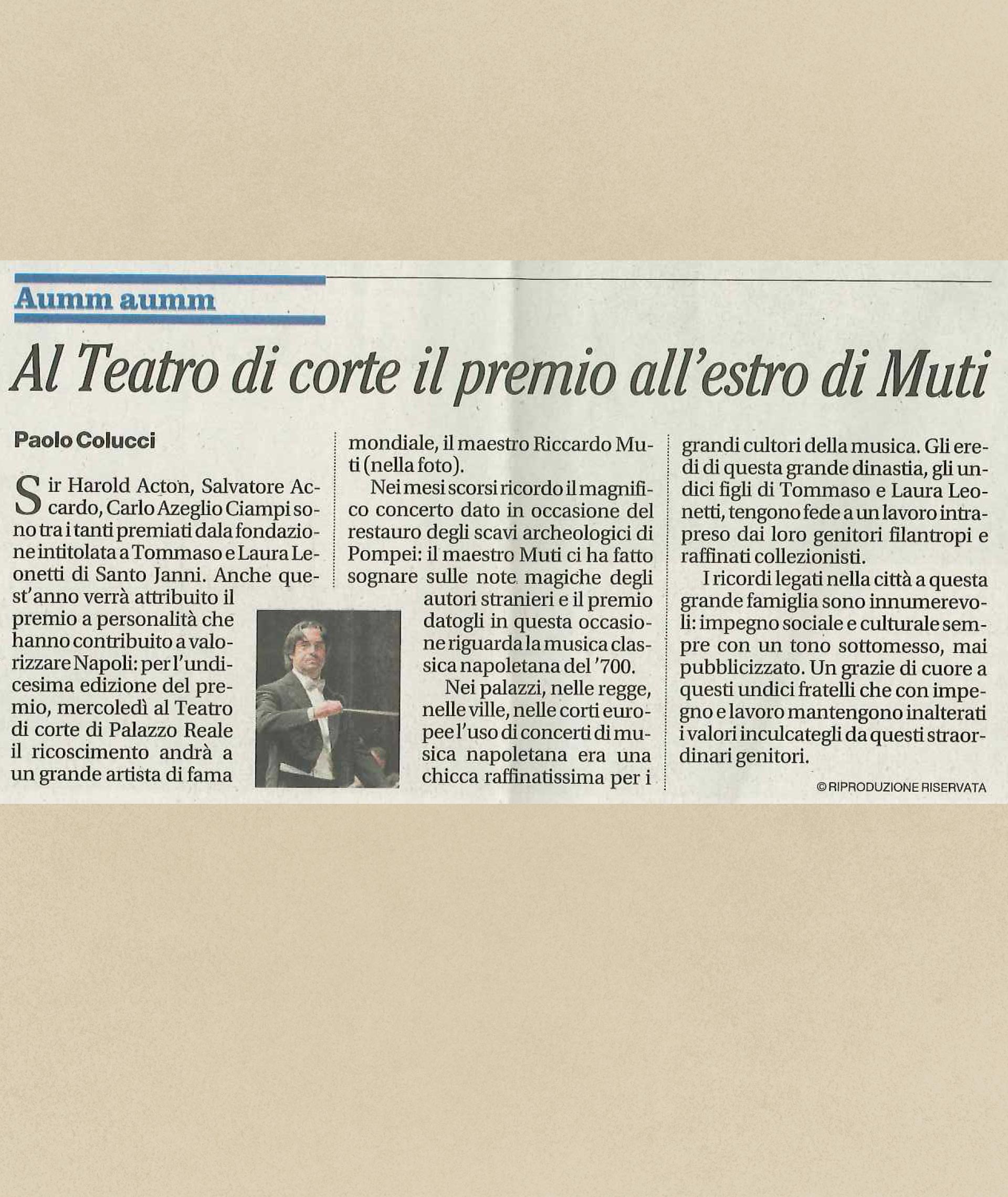 Aumm aumm

Al Teatro di corte il premio all'estro di Muti

Paolo Colucci

Sir Harold Acton, Salvatore Accardo, Carlo Azeglio Ciampi sono tra i tanti premiati dala fondazione intitolata a Tommaso e Laura Leonetti di Santo Janni. Anche quest'anno verrà attribuito il premio a personalità che hanno contribuito a valorizzare Napoli: per l'undicesima edizione del premio, mercoledì al Teatro di corte di Palazzo Reale il ricoscimento andrà a un grande artista di fama mondiale, il maestro Riccardo Muti (nella foto).

Nei mesi scorsi ricordo il magnifico concerto dato in occasione del restauro degli scavi archeologici di Pompei: il maestro Muti ci ha fatto sognare sulle note magiche degli autori stranieri e il premio datogli in questa occasione riguarda la musica classica napoletana del '700.

Nei palazzi, nelle regge, nelle ville, nelle corti europee l'uso di concerti di musica napoletana era una chicca raffinatissima per i grandi cultori della musica. Gli eredi di questa grande dinastia, gli undici figli di Tommaso e Laura Leonetti, tengono fede a un lavoro intrapreso dai loro genitori filantropi e raffinati collezionisti.

I ricordi legati nella città a questa grande famiglia sono innumerevoli: impegno sociale e culturale sempre con un tono sottomesso, mai pubblicizzato. Un grazie di cuore a questi undici fratelli che con impegno e lavoro mantengono inalterati i valori inculcategli da questi straordinari genitori.

© RIPRODUZIONE RISERVATA